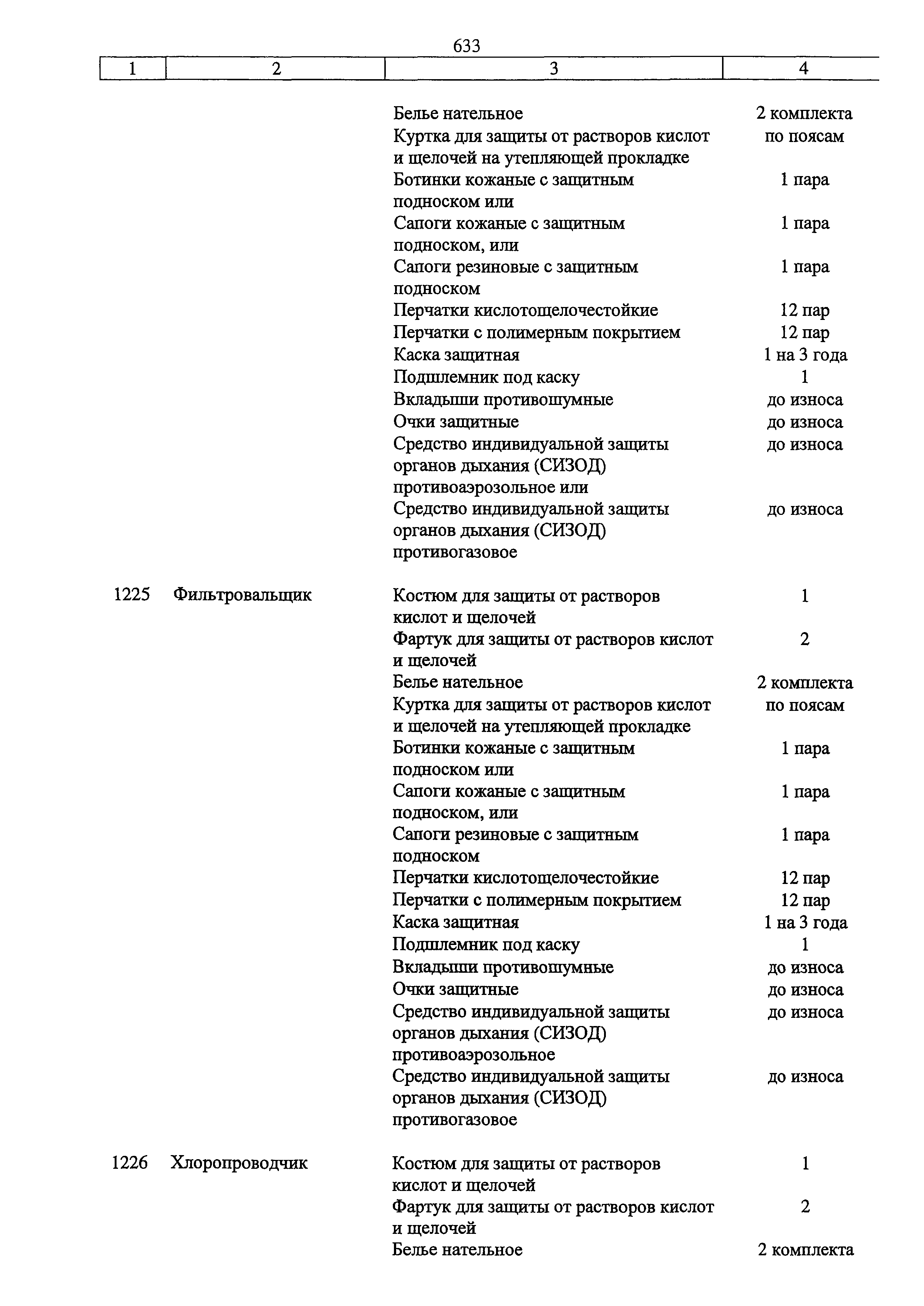 633

| 1 | 2 | 3 | 4 |
|---|---|---|---|
| | | Белье нательное | 2 комплекта |
| | | Куртка для защиты от растворов кислот и щелочей на утепляющей прокладке | по поясам |
| | | Ботинки кожаные с защитным подноском или | 1 пара |
| | | Сапоги кожаные с защитным подноском, или | 1 пара |
| | | Сапоги резиновые с защитным подноском | 1 пара |
| | | Перчатки кислотощелочестойкие | 12 пар |
| | | Перчатки с полимерным покрытием | 12 пар |
| | | Каска защитная | 1 на 3 года |
| | | Подшлемник под каску | 1 |
| | | Вкладыши противошумные | до износа |
| | | Очки защитные | до износа |
| | | Средство индивидуальной защиты органов дыхания (СИЗОД) противоаэрозольное или | до износа |
| | | Средство индивидуальной защиты органов дыхания (СИЗОД) противогазовое | до износа |
| 1225 | Фильтровальщик | Костюм для защиты от растворов кислот и щелочей | 1 |
| | | Фартук для защиты от растворов кислот и щелочей | 2 |
| | | Белье нательное | 2 комплекта |
| | | Куртка для защиты от растворов кислот и щелочей на утепляющей прокладке | по поясам |
| | | Ботинки кожаные с защитным подноском или | 1 пара |
| | | Сапоги кожаные с защитным подноском, или | 1 пара |
| | | Сапоги резиновые с защитным подноском | 1 пара |
| | | Перчатки кислотощелочестойкие | 12 пар |
| | | Перчатки с полимерным покрытием | 12 пар |
| | | Каска защитная | 1 на 3 года |
| | | Подшлемник под каску | 1 |
| | | Вкладыши противошумные | до износа |
| | | Очки защитные | до износа |
| | | Средство индивидуальной защиты органов дыхания (СИЗОД) противоаэрозольное | до износа |
| | | Средство индивидуальной защиты органов дыхания (СИЗОД) противогазовое | до износа |
| 1226 | Хлоропроводчик | Костюм для защиты от растворов кислот и щелочей | 1 |
| | | Фартук для защиты от растворов кислот и щелочей | 2 |
| | | Белье нательное | 2 комплекта |